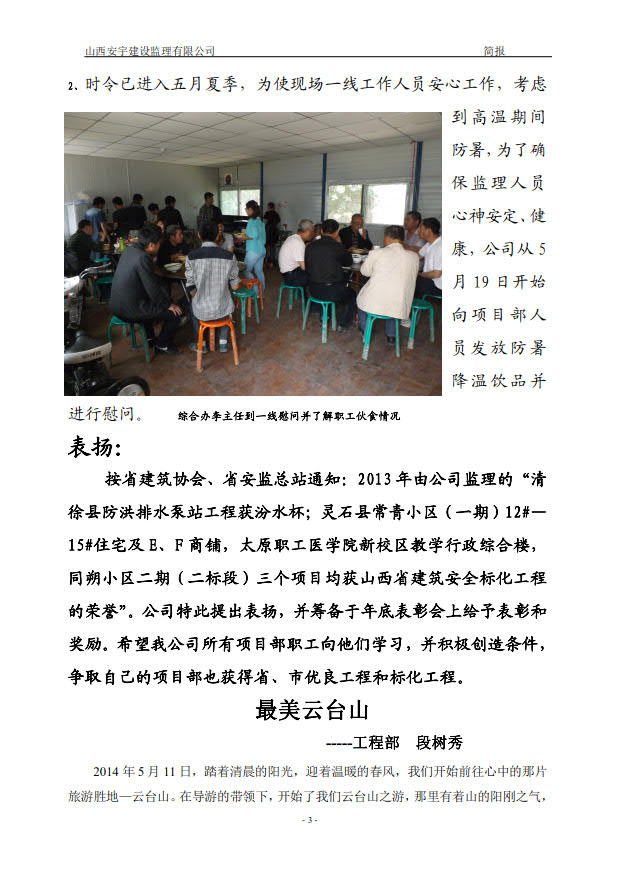 山西安宇建设监理有限公司 简报

2、时令已进入五月夏季，为使现场一线工作人员安心工作，考虑到高温期间防暑，为了确保监理人员心神安定、健康，公司从5月19日开始向项目部人员发放防暑降温饮品并进行慰问。

综合办李主任到一线慰问并了解职工伙食情况

表扬：

按省建筑协会、省安监总站通知：2013年由公司监理的“清徐县防洪排水泵站工程获汾水杯；灵石县常青小区（一期）12#—15#住宅及E、F商铺，太原职工医学院新校区教学行政综合楼，同朔小区二期（二标段）三个项目均获山西省建筑安全标化工程的荣誉”。公司特此提出表扬，并筹备于年底表彰会上给予表彰和奖励。希望我公司所有项目部职工向他们学习，并积极创造条件，争取自己的项目部也获得省、市优良工程和标化工程。

最美云台山

-----工程部 段树秀

2014年5月11日，踏着清晨的阳光，迎着温暖的春风，我们开始前往心中的那片旅游胜地—云台山。在导游的带领下，开始了我们云台山之游，那里有着山的阳刚之气，

- 3 -